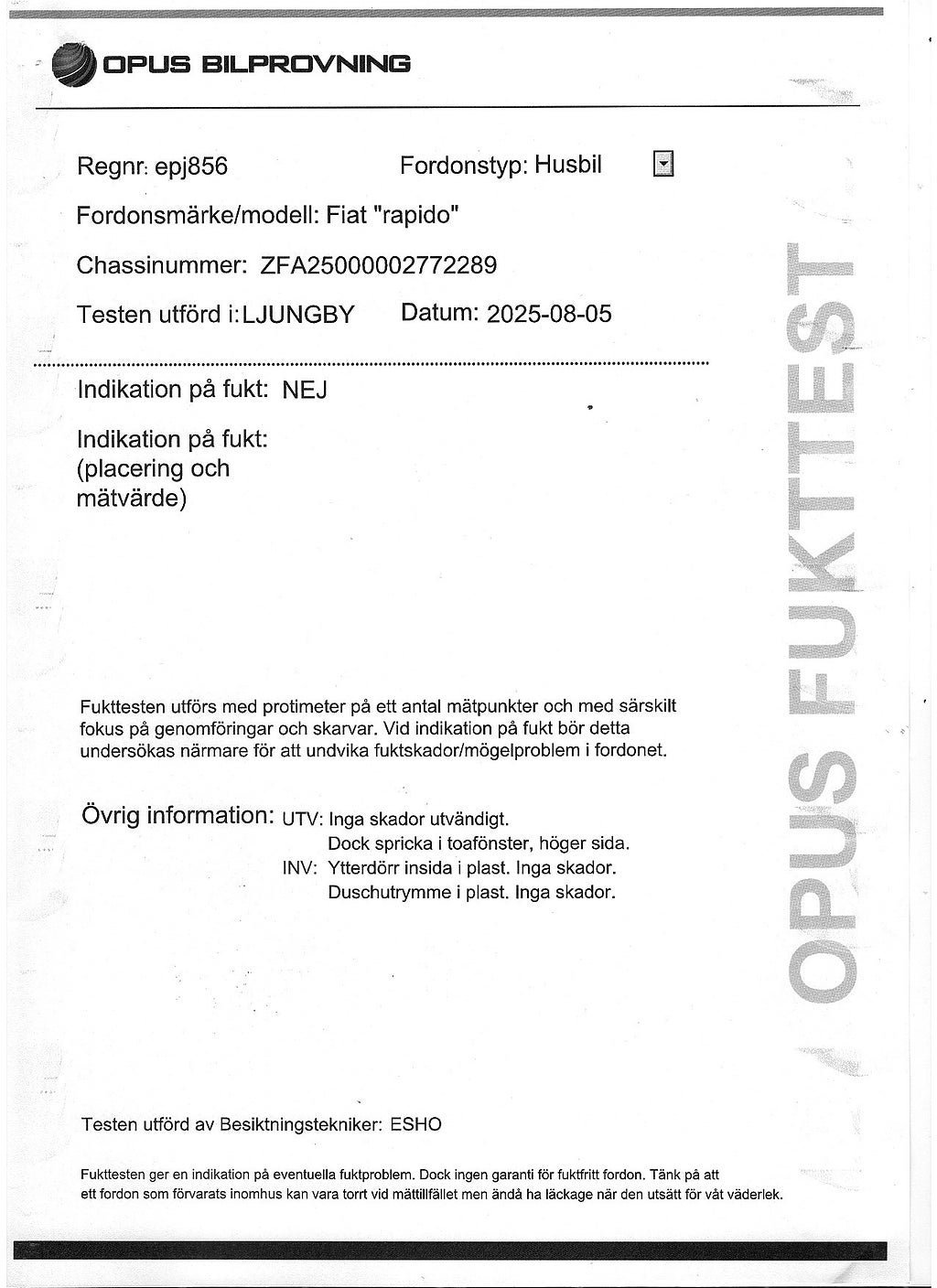 OPUS BILPROVNING

Regnr: epj856 Fordonstyp: Husbil

Fordonsmärke/modell: Fiat "rapido"

Chassinummer: ZFA25000002772289

Testen utförd i: LJUNGBY Datum: 2025-08-05

Indikation på fukt: NEJ

Indikation på fukt: (placering och mätvärde)

Fukttesten utförs med protimeter på ett antal mätpunkter och med särskilt fokus på genomföringar och skarvar. Vid indikation på fukt bör detta undersökas närmare för att undvika fuktskador/mögelproblem i fordonet.

Övrig information: UTV: Inga skador utvändigt.
Dock spricka i toafönster, höger sida.
INV: Ytterdörr insida i plast. Inga skador.
Duschutrymme i plast. Inga skador.

Testen utförd av Besiktningstekniker: ESHO

Fukttesten ger en indikation på eventuella fuktproblem. Dock ingen garanti för fuktfritt fordon. Tänk på att ett fordon som förvarats inomhus kan vara torrt vid mättillfället men ändå ha läckage när den utsätt för våt väderlek.

OPUS FUKTTEST